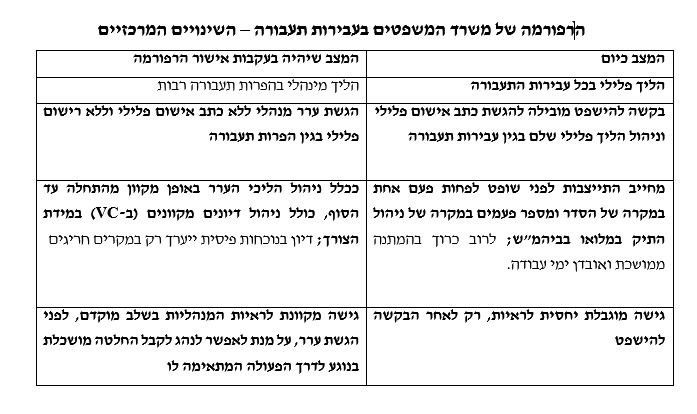 הרפורמה של משרד המשפטים בעבירות תעבורה – השינויים המרכזיים

| המצב כיום | המצב שיהיה בעקבות אישור הרפורמה |
|---|---|
| הליך פלילי בכל עבירות התעבורה | הליך מינהלי בהפרות תעבורה רבות |
| בקשה להישפט מובילה להגשת כתב אישום פלילי וניהול הליך פלילי שלם בגין עבירות תעבורה | הגשת ערר מנהלי ללא כתב אישום פלילי וללא רישום פלילי בגין הפרות תעבורה |
| מחייב התייצבות לפני שופט לפחות פעם אחת במקרה של הסדר ומספר פעמים במקרה של ניהול התיק במלואו בביהמ"ש; לרוב כרוך בהמתנה ממושכת ואובדן ימי עבודה. | ככלל ניהול הליכי הערר באופן מקוון מהתחלה עד הסוף, כולל ניהול דיונים מקוונים (ב-VC) במידת הצורך; דיון בנוכחות פיסית ייערך רק במקרים חריגים |
| גישה מוגבלת יחסית לראיות, רק לאחר הבקשה להישפט | גישה מקוונת לראיות המנהליות בשלב מוקדם, לפני הגשת ערר, על מנת לאפשר לנהג לקבל החלטה מושכלת בנוגע לדרך הפעולה המתאימה לו |